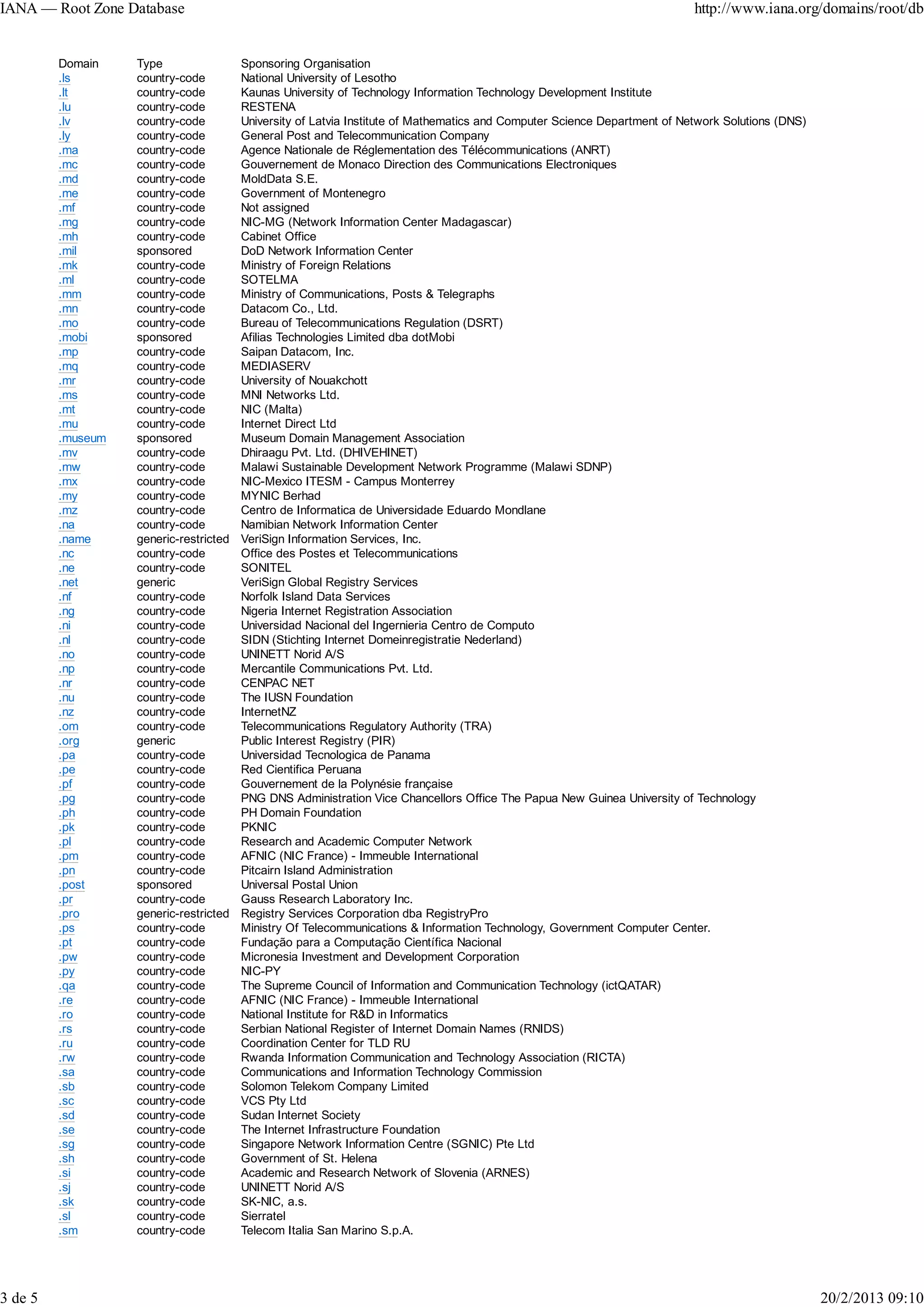 IANA — Root Zone Database http://www.iana.org/domains/root/db

| Domain | Type | Sponsoring Organisation |
|---|---|---|
| .ls | country-code | National University of Lesotho |
| .lt | country-code | Kaunas University of Technology Information Technology Development Institute |
| .lu | country-code | RESTENA |
| .lv | country-code | University of Latvia Institute of Mathematics and Computer Science Department of Network Solutions (DNS) |
| .ly | country-code | General Post and Telecommunication Company |
| .ma | country-code | Agence Nationale de Réglementation des Télécommunications (ANRT) |
| .mc | country-code | Gouvernement de Monaco Direction des Communications Electroniques |
| .md | country-code | MoldData S.E. |
| .me | country-code | Government of Montenegro |
| .mf | country-code | Not assigned |
| .mg | country-code | NIC-MG (Network Information Center Madagascar) |
| .mh | country-code | Cabinet Office |
| .mil | sponsored | DoD Network Information Center |
| .mk | country-code | Ministry of Foreign Relations |
| .ml | country-code | SOTELMA |
| .mm | country-code | Ministry of Communications, Posts & Telegraphs |
| .mn | country-code | Datacom Co., Ltd. |
| .mo | country-code | Bureau of Telecommunications Regulation (DSRT) |
| .mobi | sponsored | Afilias Technologies Limited dba dotMobi |
| .mp | country-code | Saipan Datacom, Inc. |
| .mq | country-code | MEDIASERV |
| .mr | country-code | University of Nouakchott |
| .ms | country-code | MNI Networks Ltd. |
| .mt | country-code | NIC (Malta) |
| .mu | country-code | Internet Direct Ltd |
| .museum | sponsored | Museum Domain Management Association |
| .mv | country-code | Dhiraagu Pvt. Ltd. (DHIVEHINET) |
| .mw | country-code | Malawi Sustainable Development Network Programme (Malawi SDNP) |
| .mx | country-code | NIC-Mexico ITESM - Campus Monterrey |
| .my | country-code | MYNIC Berhad |
| .mz | country-code | Centro de Informatica de Universidade Eduardo Mondlane |
| .na | country-code | Namibian Network Information Center |
| .name | generic-restricted | VeriSign Information Services, Inc. |
| .nc | country-code | Office des Postes et Telecommunications |
| .ne | country-code | SONITEL |
| .net | generic | VeriSign Global Registry Services |
| .nf | country-code | Norfolk Island Data Services |
| .ng | country-code | Nigeria Internet Registration Association |
| .ni | country-code | Universidad Nacional del Ingernieria Centro de Computo |
| .nl | country-code | SIDN (Stichting Internet Domeinregistratie Nederland) |
| .no | country-code | UNINETT Norid A/S |
| .np | country-code | Mercantile Communications Pvt. Ltd. |
| .nr | country-code | CENPAC NET |
| .nu | country-code | The IUSN Foundation |
| .nz | country-code | InternetNZ |
| .om | country-code | Telecommunications Regulatory Authority (TRA) |
| .org | generic | Public Interest Registry (PIR) |
| .pa | country-code | Universidad Tecnologica de Panama |
| .pe | country-code | Red Cientifica Peruana |
| .pf | country-code | Gouvernement de la Polynésie française |
| .pg | country-code | PNG DNS Administration Vice Chancellors Office The Papua New Guinea University of Technology |
| .ph | country-code | PH Domain Foundation |
| .pk | country-code | PKNIC |
| .pl | country-code | Research and Academic Computer Network |
| .pm | country-code | AFNIC (NIC France) - Immeuble International |
| .pn | country-code | Pitcairn Island Administration |
| .post | sponsored | Universal Postal Union |
| .pr | country-code | Gauss Research Laboratory Inc. |
| .pro | generic-restricted | Registry Services Corporation dba RegistryPro |
| .ps | country-code | Ministry Of Telecommunications & Information Technology, Government Computer Center. |
| .pt | country-code | Fundação para a Computação Científica Nacional |
| .pw | country-code | Micronesia Investment and Development Corporation |
| .py | country-code | NIC-PY |
| .qa | country-code | The Supreme Council of Information and Communication Technology (ictQATAR) |
| .re | country-code | AFNIC (NIC France) - Immeuble International |
| .ro | country-code | National Institute for R&D in Informatics |
| .rs | country-code | Serbian National Register of Internet Domain Names (RNIDS) |
| .ru | country-code | Coordination Center for TLD RU |
| .rw | country-code | Rwanda Information Communication and Technology Association (RICTA) |
| .sa | country-code | Communications and Information Technology Commission |
| .sb | country-code | Solomon Telekom Company Limited |
| .sc | country-code | VCS Pty Ltd |
| .sd | country-code | Sudan Internet Society |
| .se | country-code | The Internet Infrastructure Foundation |
| .sg | country-code | Singapore Network Information Centre (SGNIC) Pte Ltd |
| .sh | country-code | Government of St. Helena |
| .si | country-code | Academic and Research Network of Slovenia (ARNES) |
| .sj | country-code | UNINETT Norid A/S |
| .sk | country-code | SK-NIC, a.s. |
| .sl | country-code | Sierratel |
| .sm | country-code | Telecom Italia San Marino S.p.A. |

3 de 5 20/2/2013 09:10